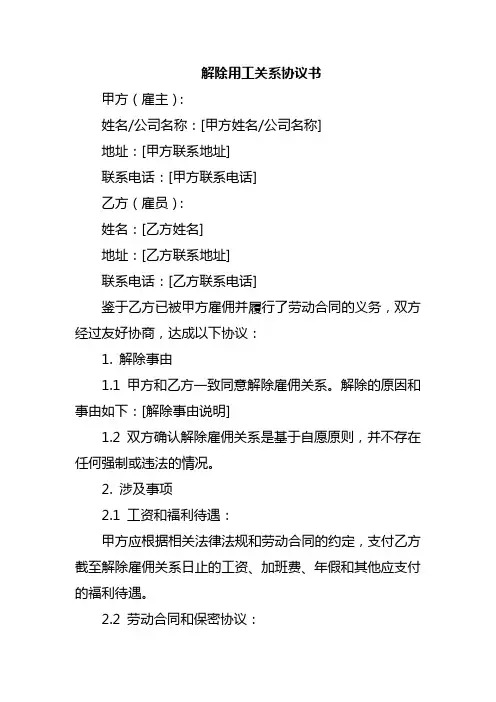 解除用工关系协议书

甲方（雇主）:

姓名/公司名称：[甲方姓名/公司名称]

地址：[甲方联系地址]

联系电话：[甲方联系电话]

乙方（雇员）:

姓名：[乙方姓名]

地址：[乙方联系地址]

联系电话：[乙方联系电话]

鉴于乙方已被甲方雇佣并履行了劳动合同的义务，双方经过友好协商，达成以下协议：

1. 解除事由

1.1 甲方和乙方一致同意解除雇佣关系。解除的原因和事由如下：[解除事由说明]

1.2 双方确认解除雇佣关系是基于自愿原则，并不存在任何强制或违法的情况。

2. 涉及事项

2.1 工资和福利待遇：

甲方应根据相关法律法规和劳动合同的约定，支付乙方截至解除雇佣关系日止的工资、加班费、年假和其他应支付的福利待遇。

2.2 劳动合同和保密协议：